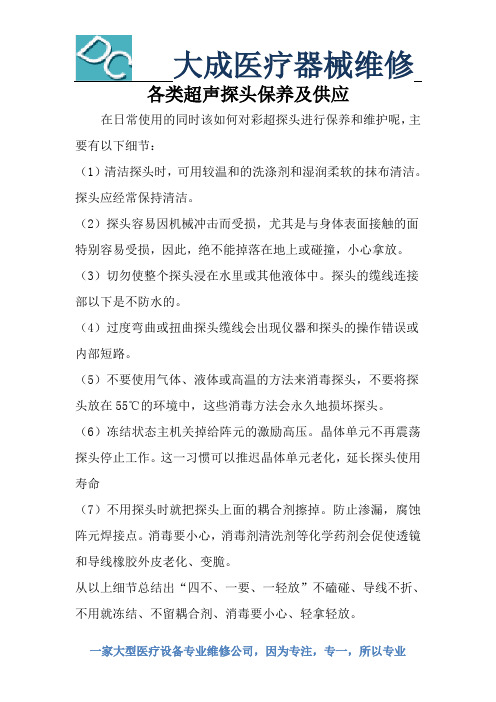 DC

大成医疗器械维修

各类超声探头保养及供应

在日常使用的同时该如何对彩超探头进行保养和维护呢，主要有以下细节：

（1）清洁探头时，可用较温和的洗涤剂和湿润柔软的抹布清洁。探头应经常保持清洁。

（2）探头容易因机械冲击而受损，尤其是与身体表面接触的面特别容易受损，因此，绝不能掉落在地上或碰撞，小心拿放。

（3）切勿使整个探头浸在水里或其他液体中。探头的缆线连接部以下是不防水的。

（4）过度弯曲或扭曲探头缆线会出现仪器和探头的操作错误或内部短路。

（5）不要使用气体、液体或高温的方法来消毒探头，不要将探头放在55℃的环境中，这些消毒方法会永久地损坏探头。

（6）冻结状态主机关掉给阵元的激励高压。晶体单元不再震荡探头停止工作。这一习惯可以推迟晶体单元老化，延长探头使用寿命

（7）不用探头时就把探头上面的耦合剂擦掉。防止渗漏，腐蚀阵元焊接点。消毒要小心，消毒剂清洗剂等化学药剂会促使透镜和导线橡胶外皮老化、变脆。

从以上细节总结出“四不、一要、一轻放”不磕碰、导线不折、不用就冻结、不留耦合剂、消毒要小心、轻拿轻放。

一家大型医疗设备专业维修公司，因为专注，专一，所以专业